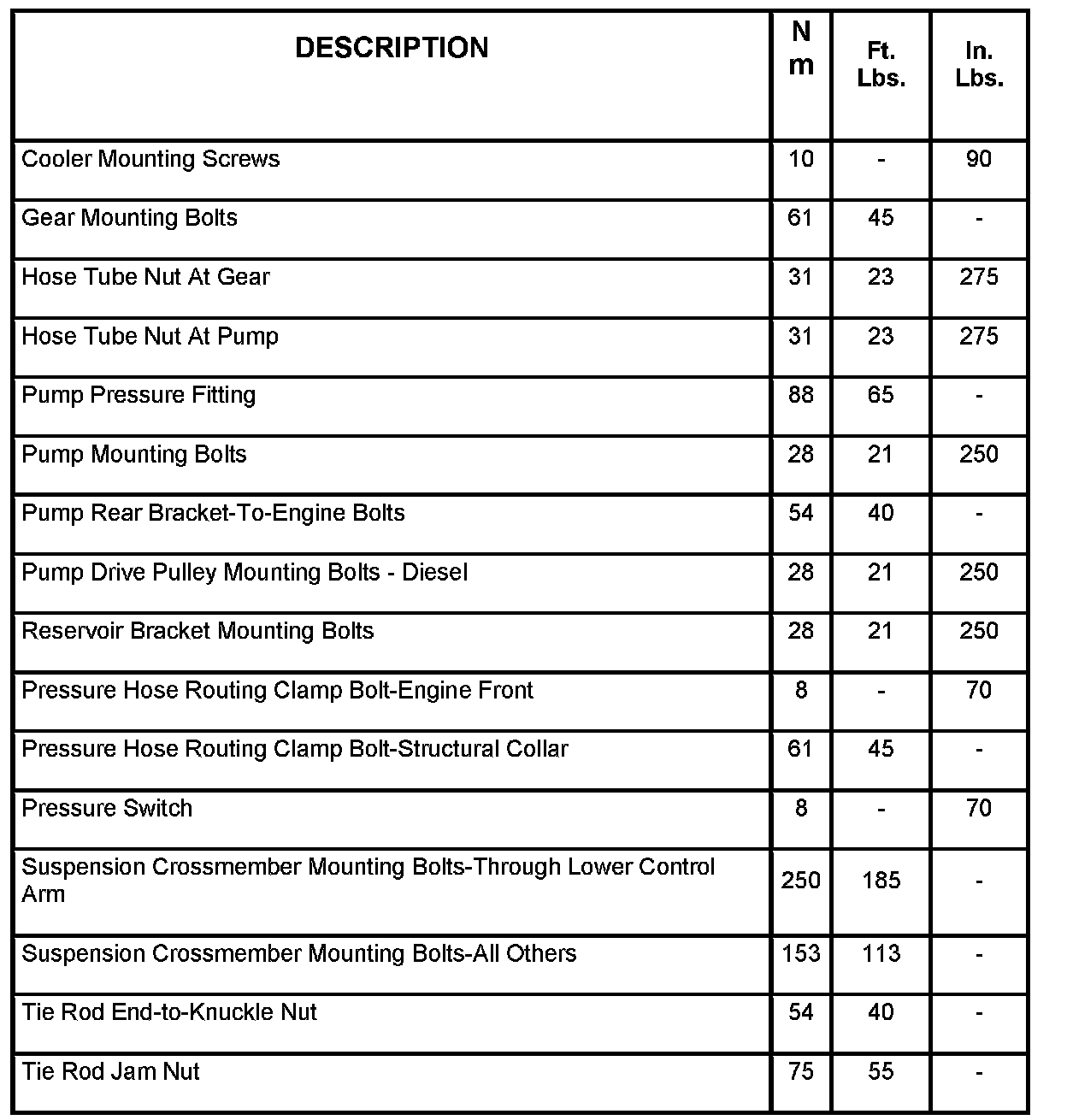 | DESCRIPTION | N m | Ft. Lbs. | In. Lbs. |
|---|---|---|---|
| Cooler Mounting Screws | 10 | - | 90 |
| Gear Mounting Bolts | 61 | 45 | - |
| Hose Tube Nut At Gear | 31 | 23 | 275 |
| Hose Tube Nut At Pump | 31 | 23 | 275 |
| Pump Pressure Fitting | 88 | 65 | - |
| Pump Mounting Bolts | 28 | 21 | 250 |
| Pump Rear Bracket-To-Engine Bolts | 54 | 40 | - |
| Pump Drive Pulley Mounting Bolts - Diesel | 28 | 21 | 250 |
| Reservoir Bracket Mounting Bolts | 28 | 21 | 250 |
| Pressure Hose Routing Clamp Bolt-Engine Front | 8 | - | 70 |
| Pressure Hose Routing Clamp Bolt-Structural Collar | 61 | 45 | - |
| Pressure Switch | 8 | - | 70 |
| Suspension Crossmember Mounting Bolts-Through Lower Control Arm | 250 | 185 | - |
| Suspension Crossmember Mounting Bolts-All Others | 153 | 113 | - |
| Tie Rod End-to-Knuckle Nut | 54 | 40 | - |
| Tie Rod Jam Nut | 75 | 55 | - |